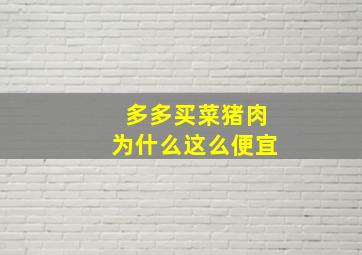 多多买菜猪肉
为什么这么便宜